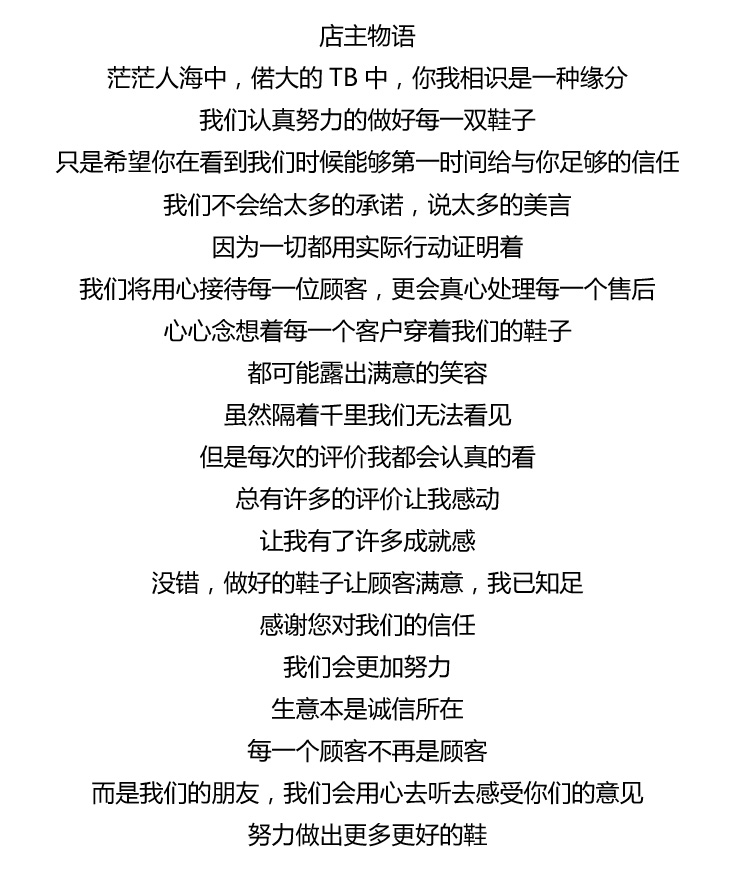 店主物语

茫茫人海中，偌大的 TB 中，你我相识是一种缘分

我们认真努力的做好每一双鞋子

只是希望你在看到我们时候能够第一时间给与你足够的信任

我们不会给太多的承诺，说太多的美言

因为一切都用实际行动证明着

我们将用心接待每一位顾客，更会真心处理每一个售后

心心念想着每一个客户穿着我们的鞋子

都可能露出满意的笑容

虽然隔着千里我们无法看见

但是每次的评价我都会认真的看

总有许多的评价让我感动

让我有了许多成就感

没错，做好的鞋子让顾客满意，我已知足

感谢您对我们的信任

我们会更加努力

生意本是诚信所在

每一个顾客不再是顾客

而是我们的朋友，我们会用心去听去感受你们的意见

努力做出更多更好的鞋